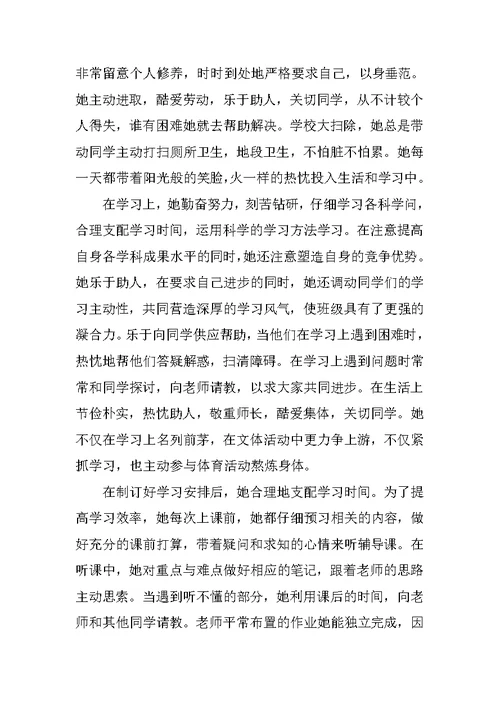 非常留意个人修养，时时到处地严格要求自己，以身垂范。她主动进取，酷爱劳动，乐于助人，关切同学，从不计较个人得失，谁有困难她就去帮助解决。学校大扫除，她总是带动同学主动打扫厕所卫生，地段卫生，不怕脏不怕累。她每一天都带着阳光般的笑脸，火一样的热忱投入生活和学习中。

在学习上，她勤奋努力，刻苦钻研，仔细学习各科学问，合理支配学习时间，运用科学的学习方法学习。在注意提高自身各学科成果水平的同时，她还注意塑造自身的竞争优势。她乐于助人，在要求自己进步的同时，她还调动同学们的学习主动性，共同营造深厚的学习风气，使班级具有了更强的凝合力。乐于向同学供应帮助，当他们在学习上遇到困难时，热忱地帮他们答疑解惑，扫清障碍。在学习上遇到问题时常常和同学探讨，向老师请教，以求大家共同进步。在生活上节俭朴实，热忱助人，敬重师长，酷爱集体，关切同学。她不仅在学习上名列前茅，在文体活动中更力争上游，不仅紧抓学习，也主动参与体育活动熬炼身体。

在制订好学习安排后，她合理地支配学习时间。为了提高学习效率，她每次上课前，她都仔细预习相关的内容，做好充分的课前打算，带着疑问和求知的心情来听辅导课。在听课中，她对重点与难点做好相应的笔记，跟着老师的思路主动思索。当遇到听不懂的部分，她利用课后的时间，向老师和其他同学请教。老师平常布置的作业她能独立完成，因